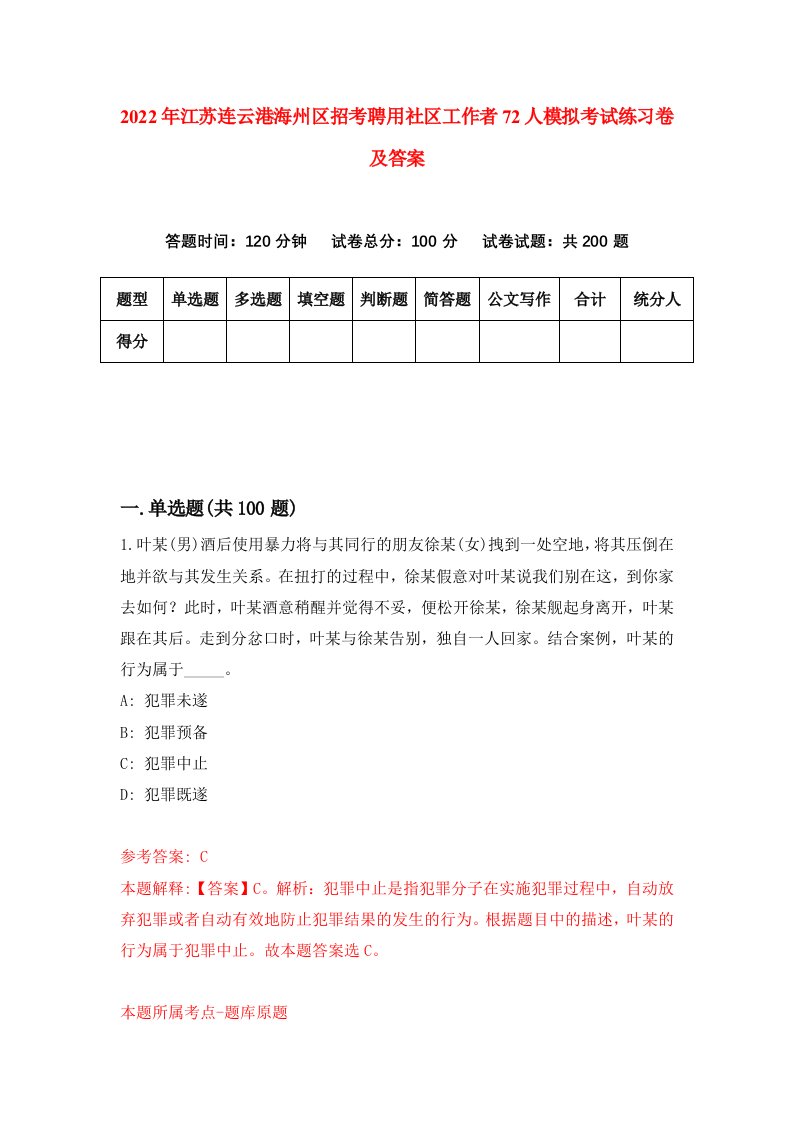 2022年江苏连云港海州区招考聘用社区工作者72人模拟考试练习卷及答案

答题时间：120分钟　试卷总分：100分　试卷试题：共200题

| 题型 | 单选题 | 多选题 | 填空题 | 判断题 | 简答题 | 公文写作 | 合计 | 统分人 |
|---|---|---|---|---|---|---|---|---|
| 得分 | | | | | | | | |

一.单选题(共100题)

1.叶某(男)酒后使用暴力将与其同行的朋友徐某(女)拽到一处空地，将其压倒在地并欲与其发生关系。在扭打的过程中，徐某假意对叶某说我们别在这，到你家去如何？此时，叶某酒意稍醒并觉得不妥，便松开徐某，徐某舰起身离开，叶某跟在其后。走到分岔口时，叶某与徐某告别，独自一人回家。结合案例，叶某的行为属于_____。

A: 犯罪未遂

B: 犯罪预备

C: 犯罪中止

D: 犯罪既遂

参考答案: C

本题解释:【答案】C。解析：犯罪中止是指犯罪分子在实施犯罪过程中，自动放弃犯罪或者自动有效地防止犯罪结果的发生的行为。根据题目中的描述，叶某的行为属于犯罪中止。故本题答案选C。

本题所属考点-题库原题